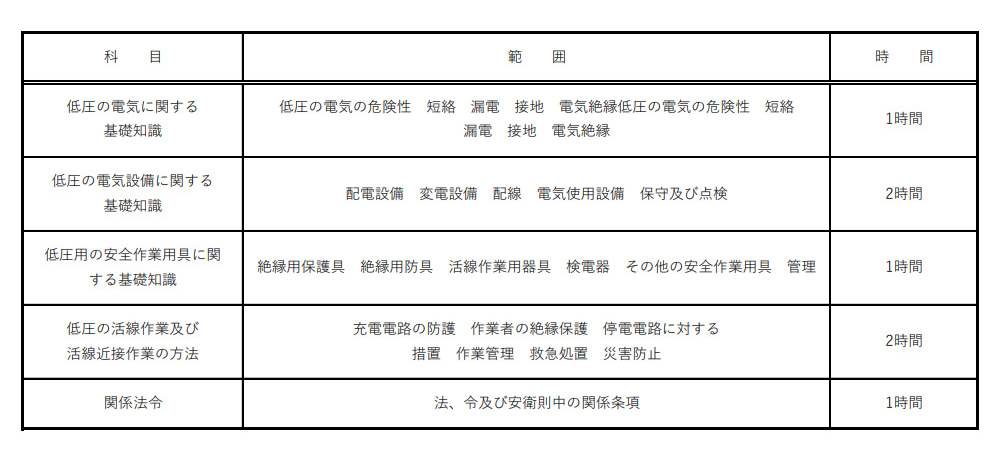 | 科　　目 | 範　　囲 | 時　　間 |
|---|---|---|
| 低圧の電気に関する基礎知識 | 低圧の電気の危険性　短絡　漏電　接地　電気絶縁低圧の電気の危険性　短絡　漏電　接地　電気絶縁 | 1時間 |
| 低圧の電気設備に関する基礎知識 | 配電設備　変電設備　配線　電気使用設備　保守及び点検 | 2時間 |
| 低圧用の安全作業用具に関する基礎知識 | 絶縁用保護具　絶縁用防具　活線作業用器具　検電器　その他の安全作業用具　管理 | 1時間 |
| 低圧の活線作業及び活線近接作業の方法 | 充電電路の防護　作業者の絶縁保護　停電電路に対する措置　作業管理　救急処置　災害防止 | 2時間 |
| 関係法令 | 法、令及び安衛則中の関係条項 | 1時間 |